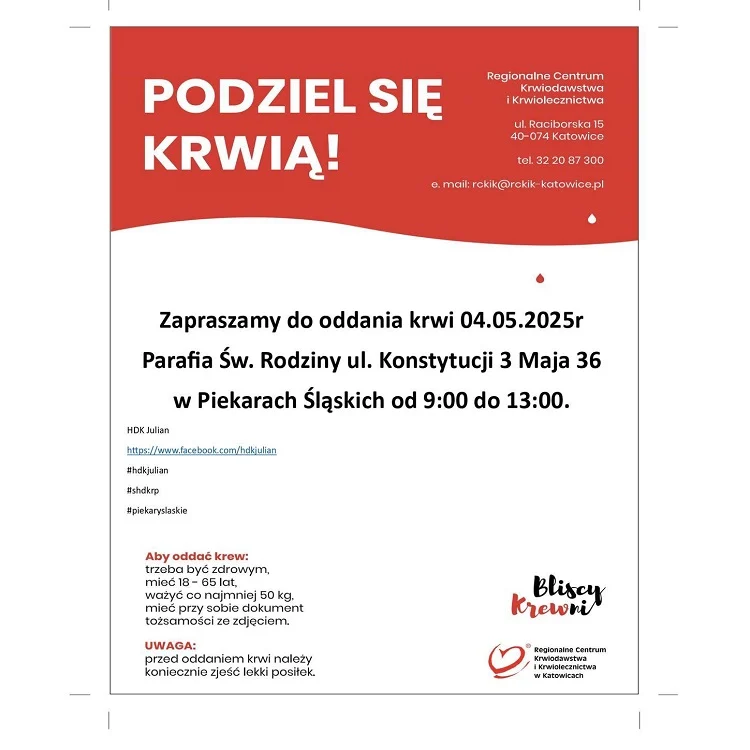 PODZIEL SIĘ KRWIĄ!

Regionalne Centrum Krwiodawstwa i Krwiolecznictwa

ul. Raciborska 15
40-074 Katowice

tel. 32 20 87 300

e. mail: rckik@rckik-katowice.pl

Zapraszamy do oddania krwi 04.05.2025r
Parafia Św. Rodziny ul. Konstytucji 3 Maja 36
w Piekarach Śląskich od 9:00 do 13:00.

HDK Julian

https://www.facebook.com/hdkjulian

#hdkjulian

#shdkrp

#piekaryslaskie

Aby oddać krew:
trzeba być zdrowym,
mieć 18 - 65 lat,
ważyć co najmniej 50 kg,
mieć przy sobie dokument tożsamości ze zdjęciem.

UWAGA:
przed oddaniem krwi należy koniecznie zjeść lekki posiłek.

Bliscy Krewni

Regionalne Centrum Krwiodawstwa i Krwiolecznictwa w Katowicach